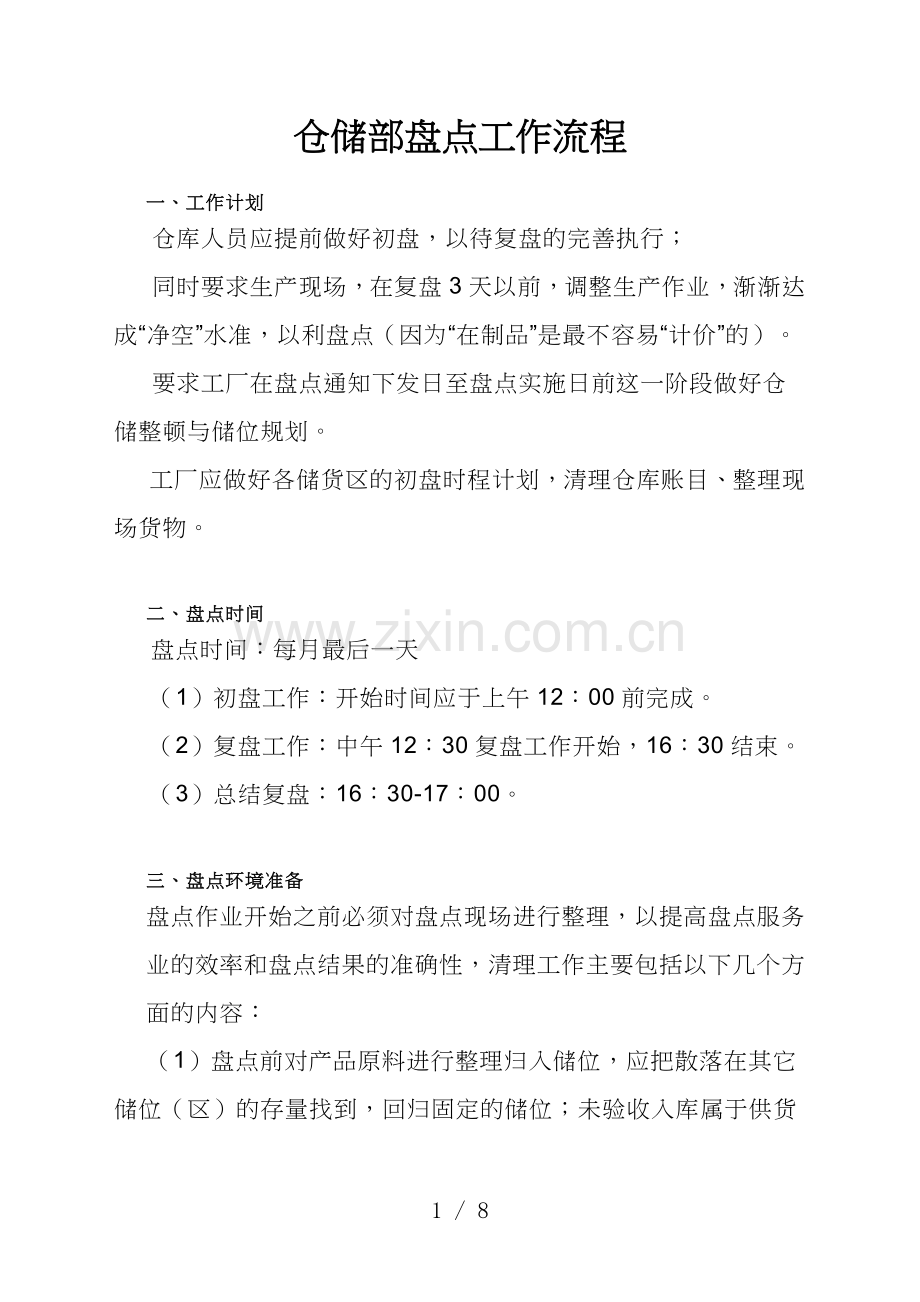 仓储部盘点工作流程

一、工作计划

仓库人员应提前做好初盘，以待复盘的完善执行；

同时要求生产现场，在复盘3天以前，调整生产作业，渐渐达成“净空”水准，以利盘点（因为“在制品”是最不容易“计价”的）。

要求工厂在盘点通知下发日至盘点实施日前这一阶段做好仓储整顿与储位规划。

工厂应做好各储货区的初盘时程计划，清理仓库账目、整理现场货物。

二、盘点时间

盘点时间：每月最后一天

（1）初盘工作：开始时间应于上午12：00前完成。

（2）复盘工作：中午12：30复盘工作开始，16：30结束。

（3）总结复盘：16：30-17：00。

三、盘点环境准备

盘点作业开始之前必须对盘点现场进行整理，以提高盘点服务业的效率和盘点结果的准确性，清理工作主要包括以下几个方面的内容：

（1）盘点前对产品原料进行整理归入储位，应把散落在其它储位（区）的存量找到，回归固定的储位；未验收入库属于供货

1 / 8

www.zixin.com.cn